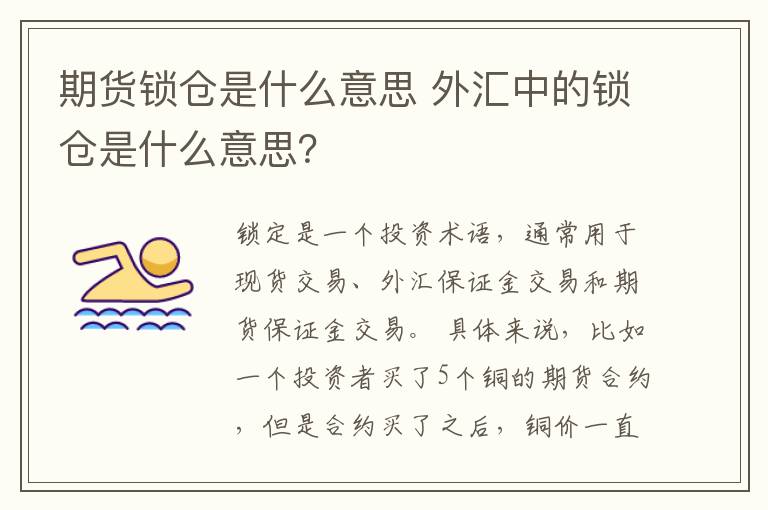 期货锁仓是什么意思 外汇中的锁仓是什么意思?

锁定是一个投资术语，通常用于现货交易、外汇保证金交易和期货保证金交易。 具体来说，比如一个投资者买了5个铜的期货合约，但是合约买了之后，铜价一直